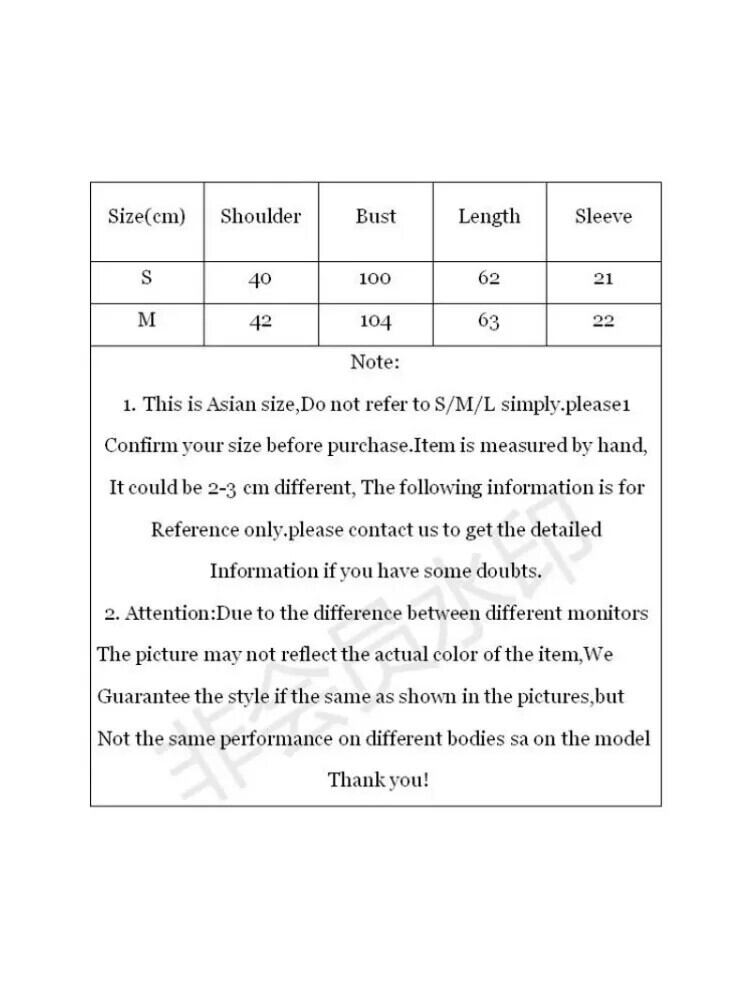 | Size(cm) | Shoulder | Bust | Length | Sleeve |
|---|---|---|---|---|
| S | 40 | 100 | 62 | 21 |
| M | 42 | 104 | 63 | 22 |

Note:

1. This is Asian size,Do not refer to S/M/L simply.please1 Confirm your size before purchase.Item is measured by hand, It could be 2-3 cm different, The following information is for Reference only.please contact us to get the detailed Information if you have some doubts.

2. Attention:Due to the difference between different monitors The picture may not reflect the actual color of the item,We Guarantee the style if the same as shown in the pictures,but Not the same performance on different bodies sa on the model

Thank you!

非会员水印